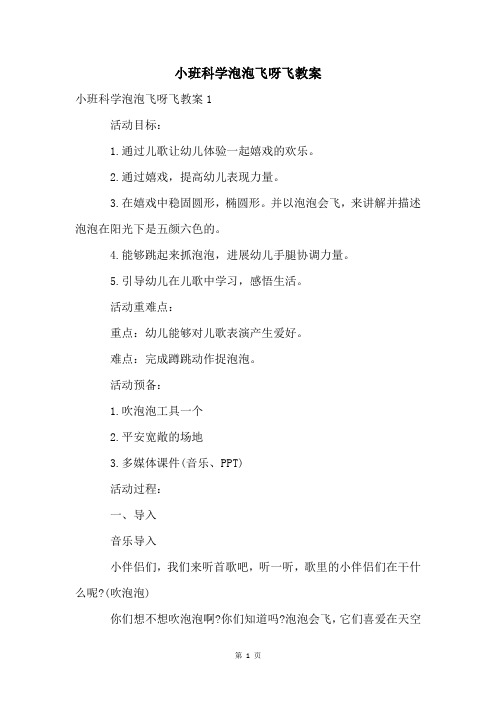 小班科学泡泡飞呀飞教案

小班科学泡泡飞呀飞教案 1

活动目标：

1.通过儿歌让幼儿体验一起嬉戏的欢乐。

2.通过嬉戏，提高幼儿表现力量。

3.在嬉戏中稳固圆形，椭圆形。并以泡泡会飞，来讲解并描述泡泡在阳光下是五颜六色的。

4.能够跳起来抓泡泡，进展幼儿手腿协调力量。

5.引导幼儿在儿歌中学习，感悟生活。

活动重难点：

重点：幼儿能够对儿歌表演产生爱好。

难点：完成蹲跳动作捉泡泡。

活动预备：

1.吹泡泡工具一个

2.平安宽敞的场地

3.多媒体课件(音乐、PPT)

活动过程：

一、导入

音乐导入

小伴侣们，我们来听首歌吧，听一听，歌里的小伴侣们在干什么呢?(吹泡泡)

你们想不想吹泡泡啊?你们知道吗?泡泡会飞，它们喜爱在天空

第 1 页